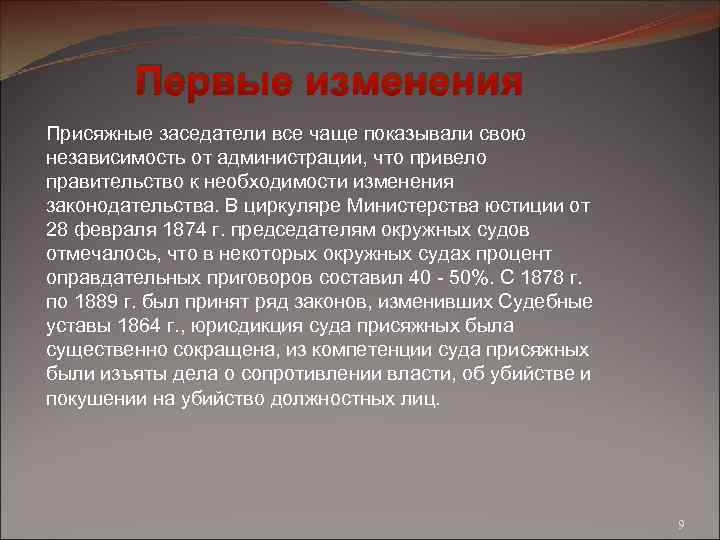 Первые изменения

Присяжные заседатели все чаще показывали свою независимость от администрации, что привело правительство к необходимости изменения законодательства. В циркуляре Министерства юстиции от 28 февраля 1874 г. председателям окружных судов отмечалось, что в некоторых окружных судах процент оправдательных приговоров составил 40 - 50%. С 1878 г. по 1889 г. был принят ряд законов, изменивших Судебные уставы 1864 г., юрисдикция суда присяжных была существенно сокращена, из компетенции суда присяжных были изъяты дела о сопротивлении власти, об убийстве и покушении на убийство должностных лиц.

9